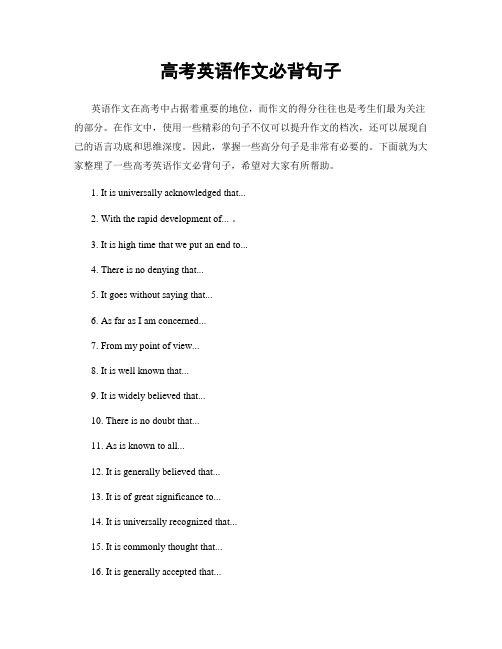 高考英语作文必背句子

英语作文在高考中占据着重要的地位，而作文的得分往往也是考生们最为关注的部分。在作文中，使用一些精彩的句子不仅可以提升作文的档次，还可以展现自己的语言功底和思维深度。因此，掌握一些高分句子是非常有必要的。下面就为大家整理了一些高考英语作文必背句子，希望对大家有所帮助。

1. It is universally acknowledged that...

2. With the rapid development of... 。

3. It is high time that we put an end to...

4. There is no denying that...

5. It goes without saying that...

6. As far as I am concerned...

7. From my point of view...

8. It is well known that...

9. It is widely believed that...

10. There is no doubt that...

11. As is known to all...

12. It is generally believed that...

13. It is of great significance to...

14. It is universally recognized that...

15. It is commonly thought that...

16. It is generally accepted that...